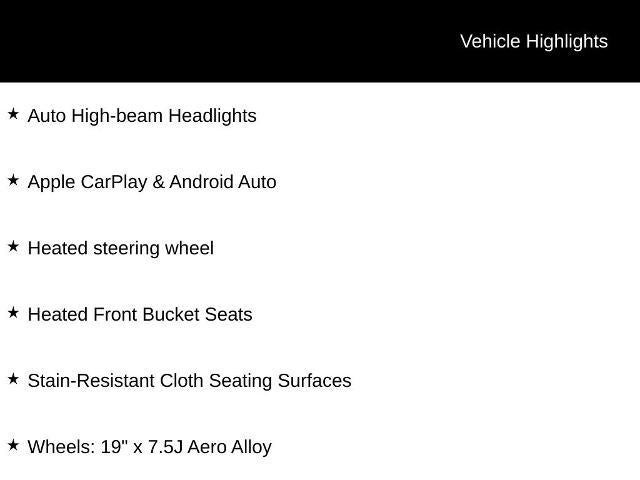 Vehicle Highlights

★ Auto High-beam Headlights

★ Apple CarPlay & Android Auto

★ Heated steering wheel

★ Heated Front Bucket Seats

★ Stain-Resistant Cloth Seating Surfaces

★ Wheels: 19" x 7.5J Aero Alloy